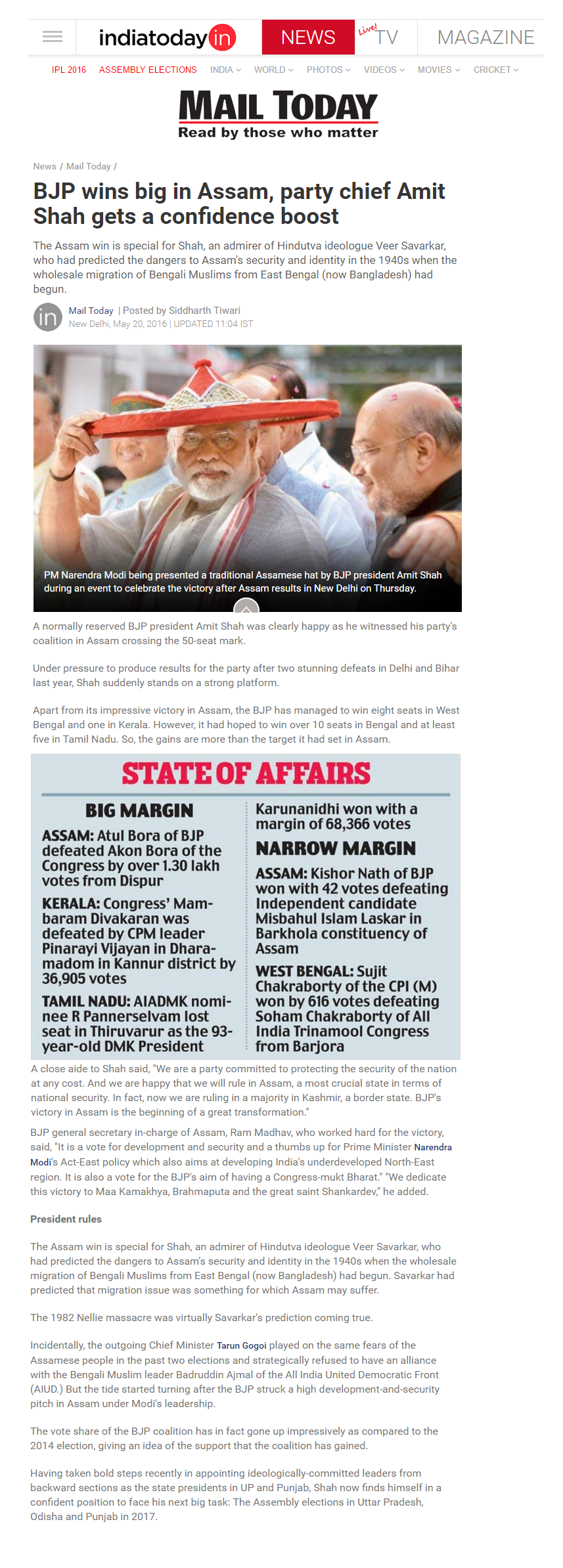 indiatoday in NEWS Live! TV MAGAZINE

IPL 2016 ASSEMBLY ELECTIONS INDIA WORLD PHOTOS VIDEOS MOVIES CRICKET

MAIL TODAY
Read by those who matter

News / Mail Today /

BJP wins big in Assam, party chief Amit Shah gets a confidence boost

The Assam win is special for Shah, an admirer of Hindutva ideologue Veer Savarkar, who had predicted the dangers to Assam's security and identity in the 1940s when the wholesale migration of Bengali Muslims from East Bengal (now Bangladesh) had begun.

in Mail Today | Posted by Siddharth Tiwari
New Delhi, May 20, 2016 | UPDATED 11:04 IST

PM Narendra Modi being presented a traditional Assamese hat by BJP president Amit Shah during an event to celebrate the victory after Assam results in New Delhi on Thursday.

A normally reserved BJP president Amit Shah was clearly happy as he witnessed his party's coalition in Assam crossing the 50-seat mark.

Under pressure to produce results for the party after two stunning defeats in Delhi and Bihar last year, Shah suddenly stands on a strong platform.

Apart from its impressive victory in Assam, the BJP has managed to win eight seats in West Bengal and one in Kerala. However, it had hoped to win over 10 seats in Bengal and at least five in Tamil Nadu. So, the gains are more than the target it had set in Assam.

STATE OF AFFAIRS

BIG MARGIN
ASSAM: Atul Bora of BJP defeated Akon Bora of the Congress by over 1.30 lakh votes from Dispur
KERALA: Congress' Mambaram Divakaran was defeated by CPM leader Pinarayi Vijayan in Dharamadom in Kannur district by 36,905 votes
TAMIL NADU: AIADMK nominee R Pannerselvam lost seat in Thiruvarur as the 93-year-old DMK President Karunanidhi won with a margin of 68,366 votes

NARROW MARGIN
ASSAM: Kishor Nath of BJP won with 42 votes defeating Independent candidate Misbahul Islam Laskar in Barkhola constituency of Assam
WEST BENGAL: Sujit Chakraborty of the CPI (M) won by 616 votes defeating Soham Chakraborty of All India Trinamool Congress from Barjora

A close aide to Shah said, "We are a party committed to protecting the security of the nation at any cost. And we are happy that we will rule in Assam, a most crucial state in terms of national security. In fact, now we are ruling in a majority in Kashmir, a border state. BJP's victory in Assam is the beginning of a great transformation."

BJP general secretary in-charge of Assam, Ram Madhav, who worked hard for the victory, said, "It is a vote for development and security and a thumbs up for Prime Minister Narendra Modi's Act-East policy which also aims at developing India's underdeveloped North-East region. It is also a vote for the BJP's aim of having a Congress-mukt Bharat." "We dedicate this victory to Maa Kamakhya, Brahmaputa and the great saint Shankardev," he added.

President rules

The Assam win is special for Shah, an admirer of Hindutva ideologue Veer Savarkar, who had predicted the dangers to Assam's security and identity in the 1940s when the wholesale migration of Bengali Muslims from East Bengal (now Bangladesh) had begun. Savarkar had predicted that migration issue was something for which Assam may suffer.

The 1982 Nellie massacre was virtually Savarkar's prediction coming true.

Incidentally, the outgoing Chief Minister Tarun Gogoi played on the same fears of the Assamese people in the past two elections and strategically refused to have an alliance with the Bengali Muslim leader Badruddin Ajmal of the All India United Democratic Front (AIUD.) But the tide started turning after the BJP struck a high development-and-security pitch in Assam under Modi's leadership.

The vote share of the BJP coalition has in fact gone up impressively as compared to the 2014 election, giving an idea of the support that the coalition has gained.

Having taken bold steps recently in appointing ideologically-committed leaders from backward sections as the state presidents in UP and Punjab, Shah now finds himself in a confident position to face his next big task: The Assembly elections in Uttar Pradesh, Odisha and Punjab in 2017.